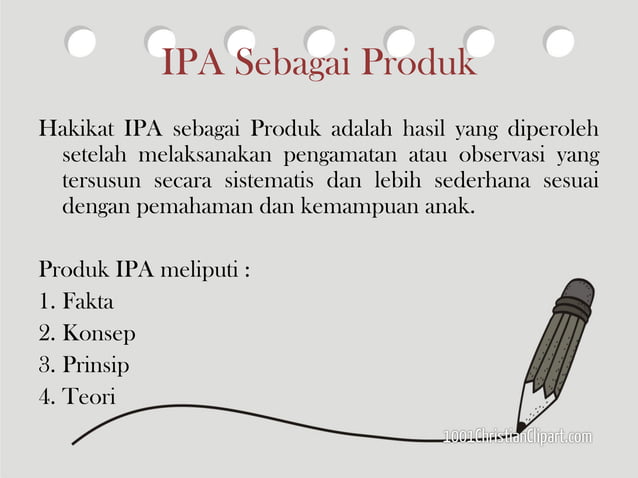 IPA Sebagai Produk

Hakikat IPA sebagai Produk adalah hasil yang diperoleh setelah melaksanakan pengamatan atau observasi yang tersusun secara sistematis dan lebih sederhana sesuai dengan pemahaman dan kemampuan anak.

Produk IPA meliputi :
1. Fakta
2. Konsep
3. Prinsip
4. Teori

1001ChristianClipart.com